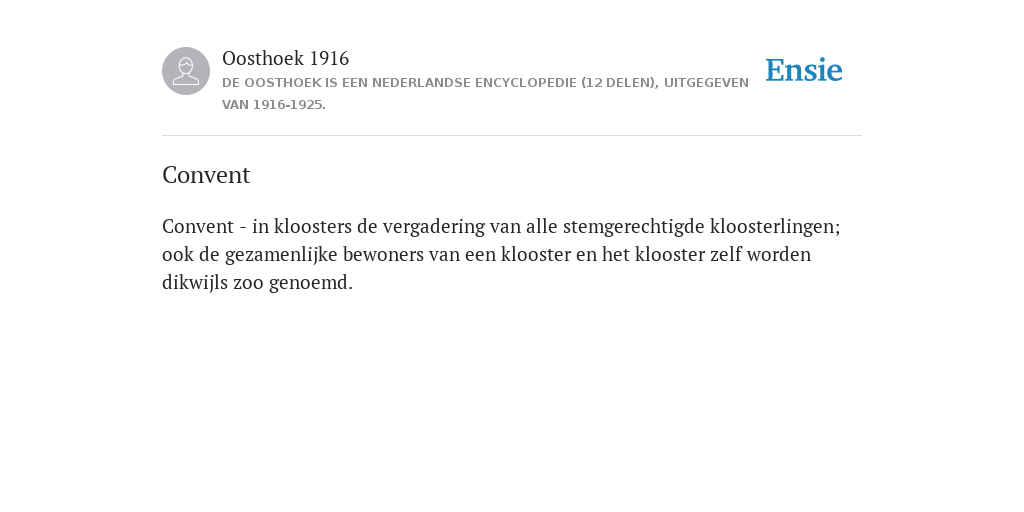 Oosthoek 1916
DE OOSTHOEK IS EEN NEDERLANDSE ENCYCLOPEDIE (12 DELEN), UITGEGEVEN VAN 1916-1925.

Ensie

Convent

Convent - in kloosters de vergadering van alle stemgerechtigde kloosterlingen; ook de gezamenlijke bewoners van een klooster en het klooster zelf worden dikwijls zoo genoemd.